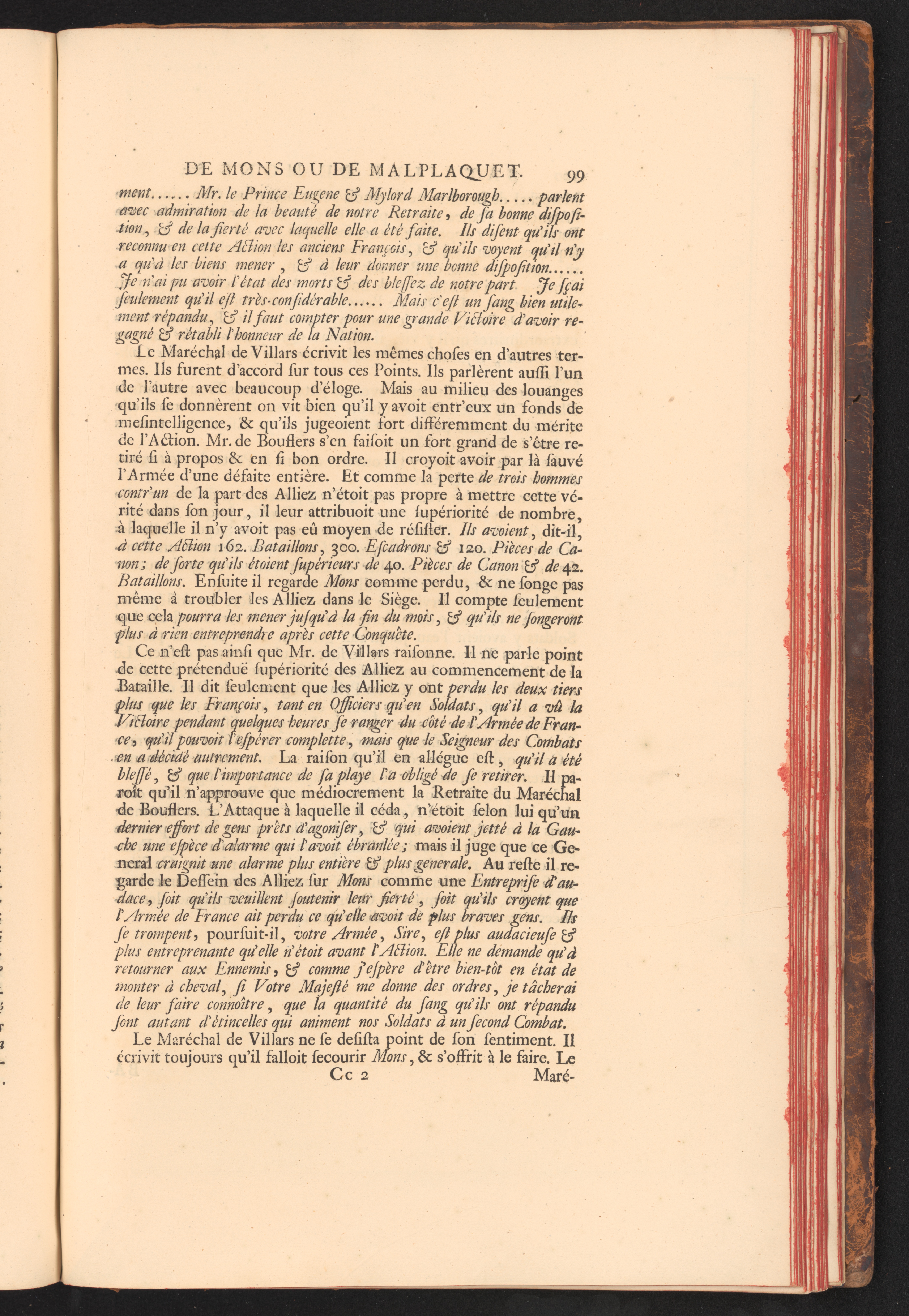 DE MONS OU DE MALPLAQUET. 99

ment...... Mr. le Prince Eugene & Mylord Marlborough..... parlent avec admiration de la beauté de notre Retraite, de sa bonne disposition, & de la fierté avec laquelle elle a été faite. Ils disent qu'ils ont reconnu en cette Action les anciens François, & qu'ils voyent qu'il n'y a qu'à les biens mener, & à leur donner une bonne disposition...... Je n'ai pu avoir l'état des morts & des blessez de notre part. Je sçai seulement qu'il est très-considérable...... Mais c'est un sang bien utilement répandu, & il faut compter pour une grande Victoire d'avoir regagné & rétabli l'honneur de la Nation.

Le Maréchal de Villars écrivit les mêmes choses en d'autres termes. Ils furent d'accord sur tous ces Points. Ils parlèrent aussi l'un de l'autre avec beaucoup d'éloge. Mais au milieu des louanges qu'ils se donnèrent on vit bien qu'il y avoit entr'eux un fonds de mesintelligence, & qu'ils jugeoient fort différemment du mérite de l'Action. Mr. de Bouflers s'en faisoit un fort grand de s'être retiré si à propos & en si bon ordre. Il croyoit avoir par là sauvé l'Armée d'une défaite entière. Et comme la perte de trois hommes contr'un de la part des Alliez n'étoit pas propre à mettre cette vérité dans son jour, il leur attribuoit une supériorité de nombre, à laquelle il n'y avoit pas eû moyen de résister. Ils avoient, dit-il, à cette Action 162. Bataillons, 300. Escadrons & 120. Pièces de Canon; de sorte qu'ils étoient supérieurs de 40. Pièces de Canon & de 42. Bataillons. Ensuite il regarde Mons comme perdu, & ne songe pas même à troubler les Alliez dans le Siège. Il compte seulement que cela pourra les mener jusqu'à la fin du mois, & qu'ils ne songeront plus à rien entreprendre après cette Conquête.

Ce n'est pas ainsi que Mr. de Villars raisonne. Il ne parle point de cette prétenduë supériorité des Alliez au commencement de la Bataille. Il dit seulement que les Alliez y ont perdu les deux tiers plus que les François, tant en Officiers qu'en Soldats, qu'il a vû la Victoire pendant quelques heures se ranger du côté de l'Armée de France, qu'il pouvoit l'espérer complette, mais que le Seigneur des Combats en a décidé autrement. La raison qu'il en allégue est, qu'il a été blessé, & que l'importance de sa playe l'a obligé de se retirer. Il paroît qu'il n'approuve que médiocrement la Retraite du Maréchal de Bouflers. L'Attaque à laquelle il céda, n'étoit selon lui qu'un dernier effort de gens prêts d'agoniser, & qui avoient jetté à la Gauche une espèce d'alarme qui l'avoit ébranlée; mais il juge que ce General craignit une alarme plus entière & plus generale. Au reste il regarde le Dessein des Alliez sur Mons comme une Entreprise d'audace, soit qu'ils veuillent soutenir leur fierté, soit qu'ils croyent que l'Armée de France ait perdu ce qu'elle avoit de plus braves gens. Ils se trompent, poursuit-il, votre Armée, Sire, est plus audacieuse & plus entreprenante qu'elle n'étoit avant l'Action. Elle ne demande qu'à retourner aux Ennemis, & comme j'espère d'être bien-tôt en état de monter à cheval, si Votre Majesté me donne des ordres, je tâcherai de leur faire connoître, que la quantité du sang qu'ils ont répandu sont autant d'étincelles qui animent nos Soldats à un second Combat.

Le Maréchal de Villars ne se desista point de son sentiment. Il écrivit toujours qu'il falloit secourir Mons, & s'offrit à le faire. Le

Cc 2 Maré-